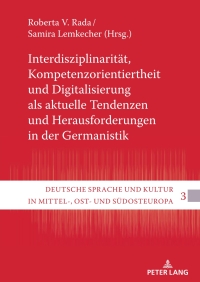 Roberta V. Rada /
Samira Lemkecher (Hrsg.)

Interdisziplinarität, Kompetenzorientiertheit und Digitalisierung als aktuelle Tendenzen und Herausforderungen in der Germanistik

DEUTSCHE SPRACHE UND KULTUR
IN MITTEL-, OST- UND SÜDOSTEUROPA

3

PETER LANG